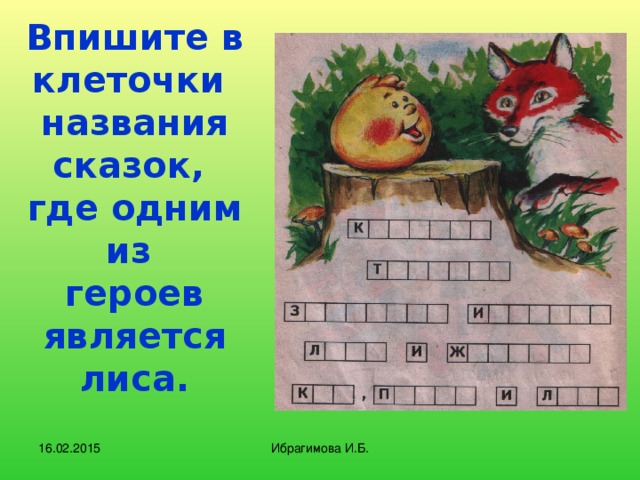 Впишите в клеточки названия сказок, где одним из героев является лиса.

К

Т

З И

Л И Ж

К , П И Л

16.02.2015

Ибрагимова И.Б.